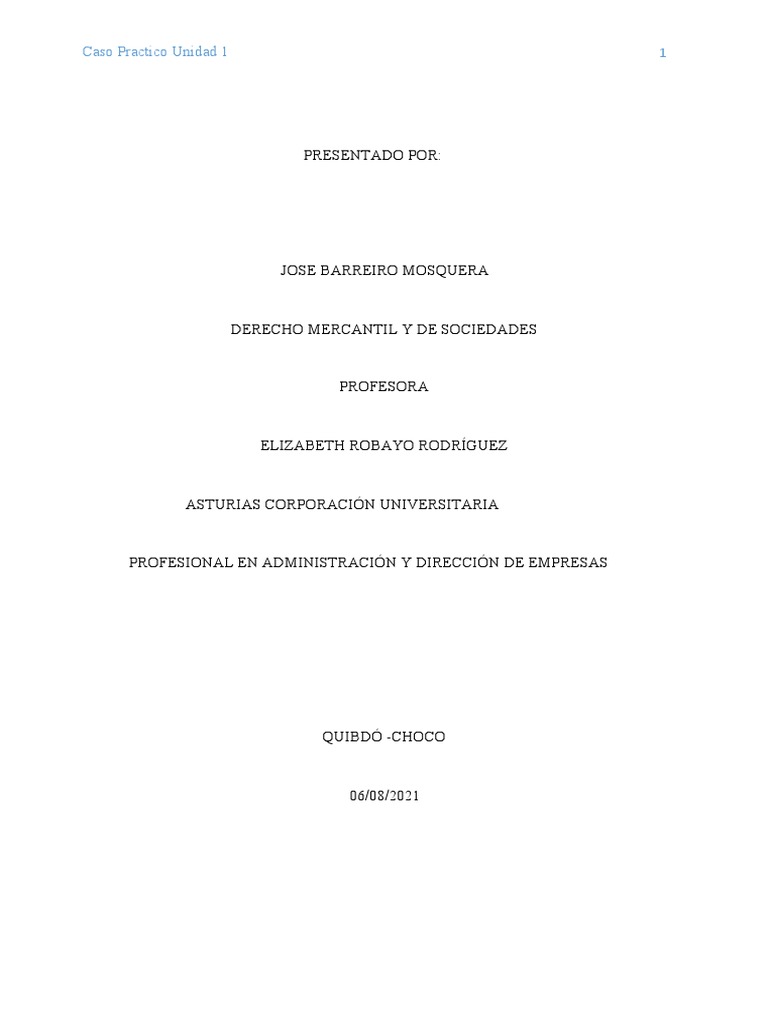 Caso Practico Unidad 1

1

PRESENTADO POR:

JOSE BARREIRO MOSQUERA

DERECHO MERCANTIL Y DE SOCIEDADES

PROFESORA

ELIZABETH ROBAYO RODRÍGUEZ

ASTURIAS CORPORACIÓN UNIVERSITARIA

PROFESIONAL EN ADMINISTRACIÓN Y DIRECCIÓN DE EMPRESAS

QUIBDÓ -CHOCO

06/08/2021